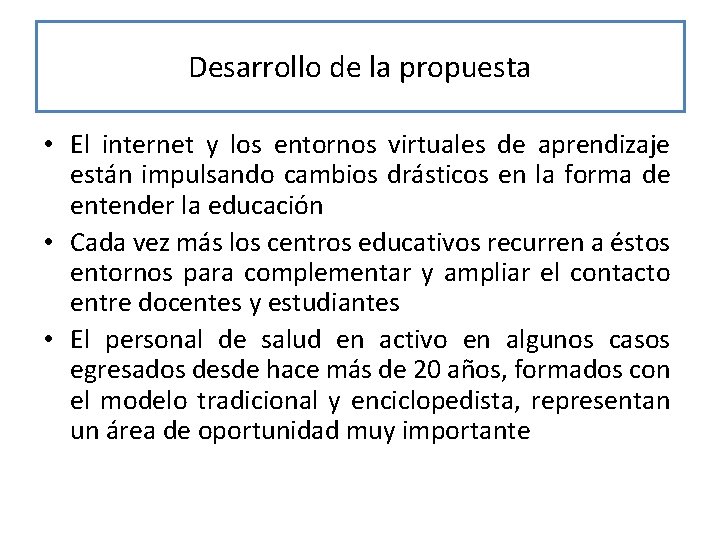 Desarrollo de la propuesta

• El internet y los entornos virtuales de aprendizaje están impulsando cambios drásticos en la forma de entender la educación
• Cada vez más los centros educativos recurren a éstos entornos para complementar y ampliar el contacto entre docentes y estudiantes
• El personal de salud en activo en algunos casos egresados desde hace más de 20 años, formados con el modelo tradicional y enciclopedista, representan un área de oportunidad muy importante